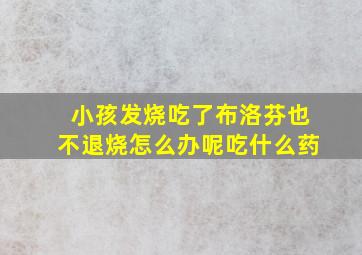 小孩发烧吃了布洛芬也不退烧怎么办呢吃什么药